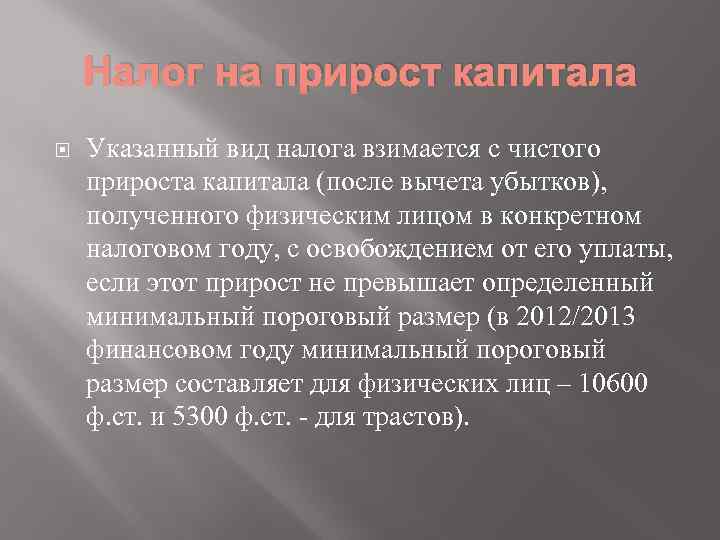 Налог на прирост капитала

Указанный вид налога взимается с чистого прироста капитала (после вычета убытков), полученного физическим лицом в конкретном налоговом году, с освобождением от его уплаты, если этот прирост не превышает определенный минимальный пороговый размер (в 2012/2013 финансовом году минимальный пороговый размер составляет для физических лиц – 10600 ф.ст. и 5300 ф.ст. - для трастов).